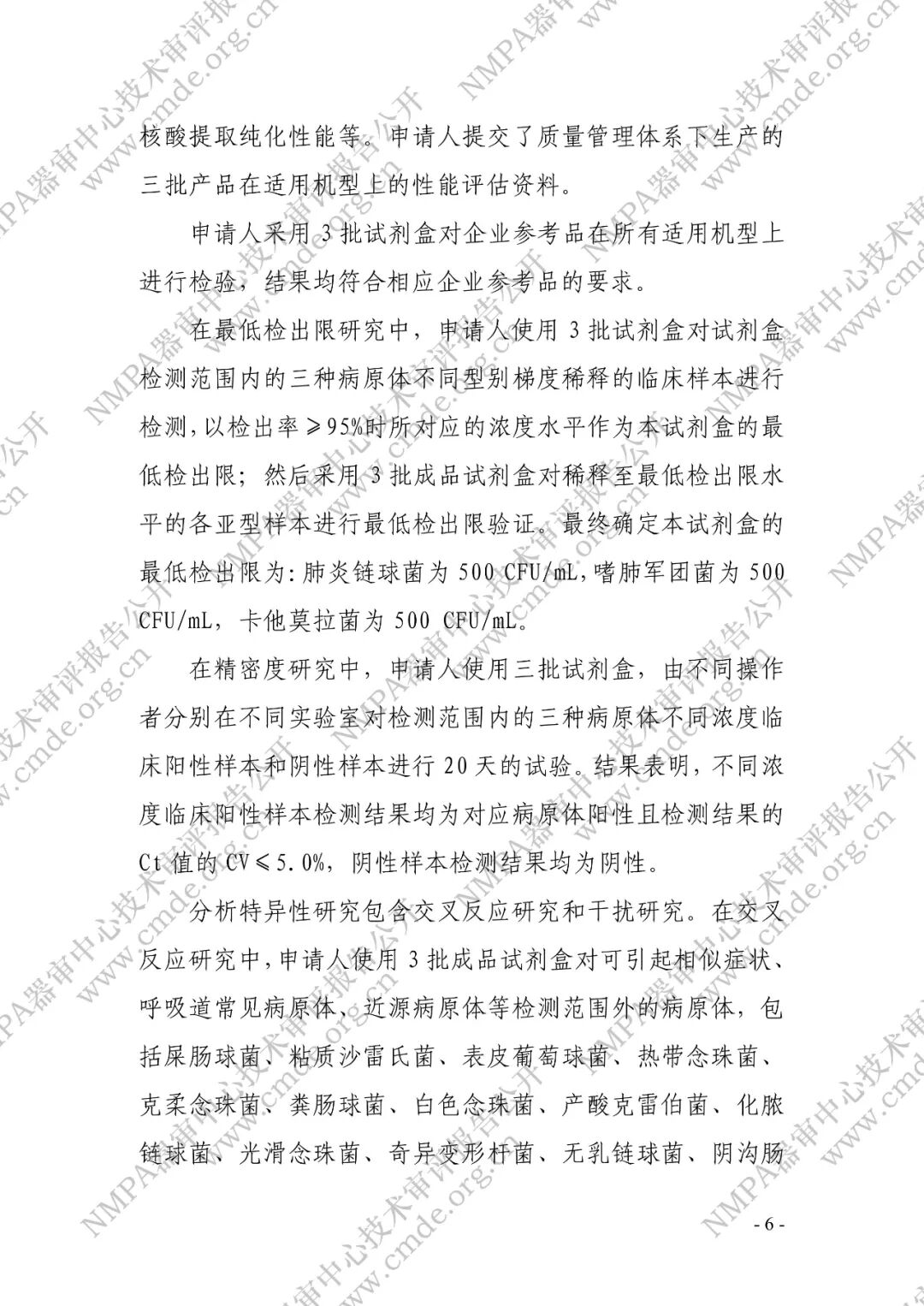 核酸提取纯化性能等。申请人提交了质量管理体系下生产的三批产品在适用机型上的性能评估资料。

申请人采用3批试剂盒对企业参考品在所有适用机型上进行检验，结果均符合相应企业参考品的要求。

在最低检出限研究中，申请人使用3批试剂盒对试剂盒检测范围内的三种病原体不同型别梯度稀释的临床样本进行检测，以检出率≥95%时所对应的浓度水平作为本试剂盒的最低检出限；然后采用3批成品试剂盒对稀释至最低检出限水平的各亚型样本进行最低检出限验证。最终确定本试剂盒的最低检出限为：肺炎链球菌为500 CFU/mL，嗜肺军团菌为500 CFU/mL，卡他莫拉菌为500 CFU/mL。

在精密度研究中，申请人使用三批试剂盒，由不同操作者分别在不同实验室对检测范围内的三种病原体不同浓度临床阳性样本和阴性样本进行20天的试验。结果表明，不同浓度临床阳性样本检测结果均为对应病原体阳性且检测结果的Ct值的CV≤5.0%，阴性样本检测结果均为阴性。

分析特异性研究包含交叉反应研究和干扰研究。在交叉反应研究中，申请人使用3批成品试剂盒对可引起相似症状、呼吸道常见病原体、近源病原体等检测范围外的病原体，包括屎肠球菌、粘质沙雷氏菌、表皮葡萄球菌、热带念珠菌、克柔念珠菌、粪肠球菌、白色念珠菌、产酸克雷伯菌、化脓链球菌、光滑念珠菌、奇异变形杆菌、无乳链球菌、阴沟肠

- 6 -

NMPA器审中心技术审评报告公开
www.cmde.org.cn